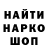 НАЙТИ
НАРКО
ШОП